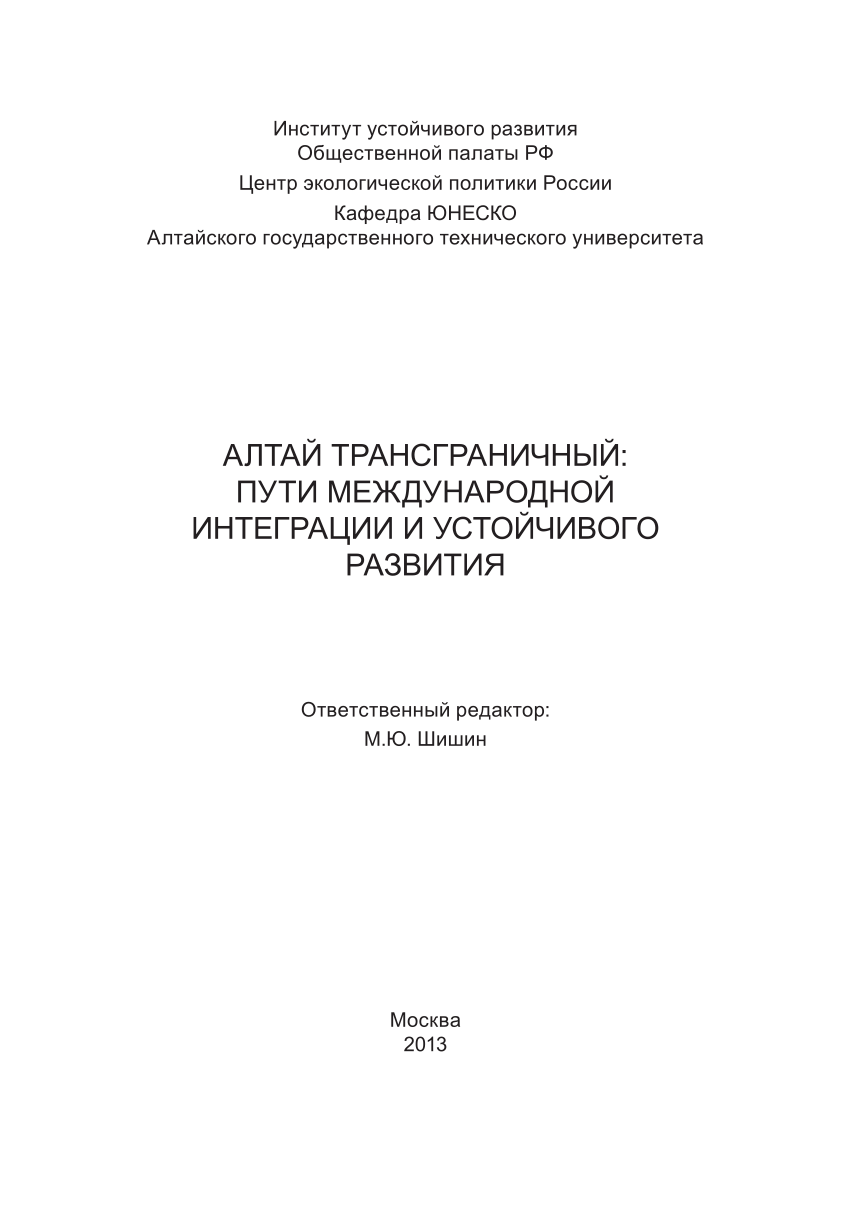 Институт устойчивого развития
Общественной палаты РФ

Центр экологической политики России

Кафедра ЮНЕСКО
Алтайского государственного технического университета

АЛТАЙ ТРАНСГРАНИЧНЫЙ:
ПУТИ МЕЖДУНАРОДНОЙ
ИНТЕГРАЦИИ И УСТОЙЧИВОГО
РАЗВИТИЯ

Ответственный редактор:
М.Ю. Шишин

Москва
2013